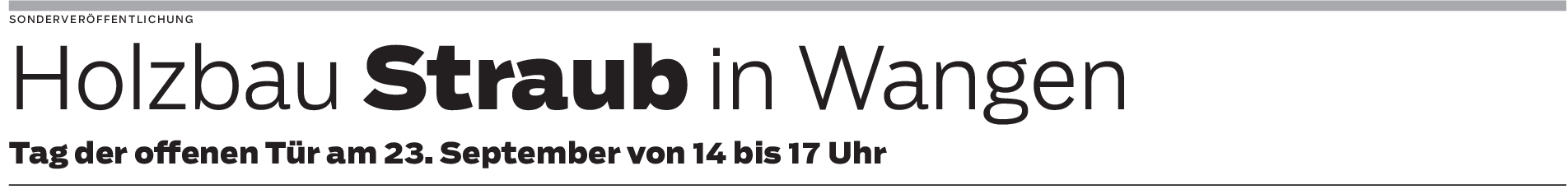 SONDERVERÖFFENTLICHUNG

Holzbau Straub in Wangen

Tag der offenen Tür am 23. September von 14 bis 17 Uhr